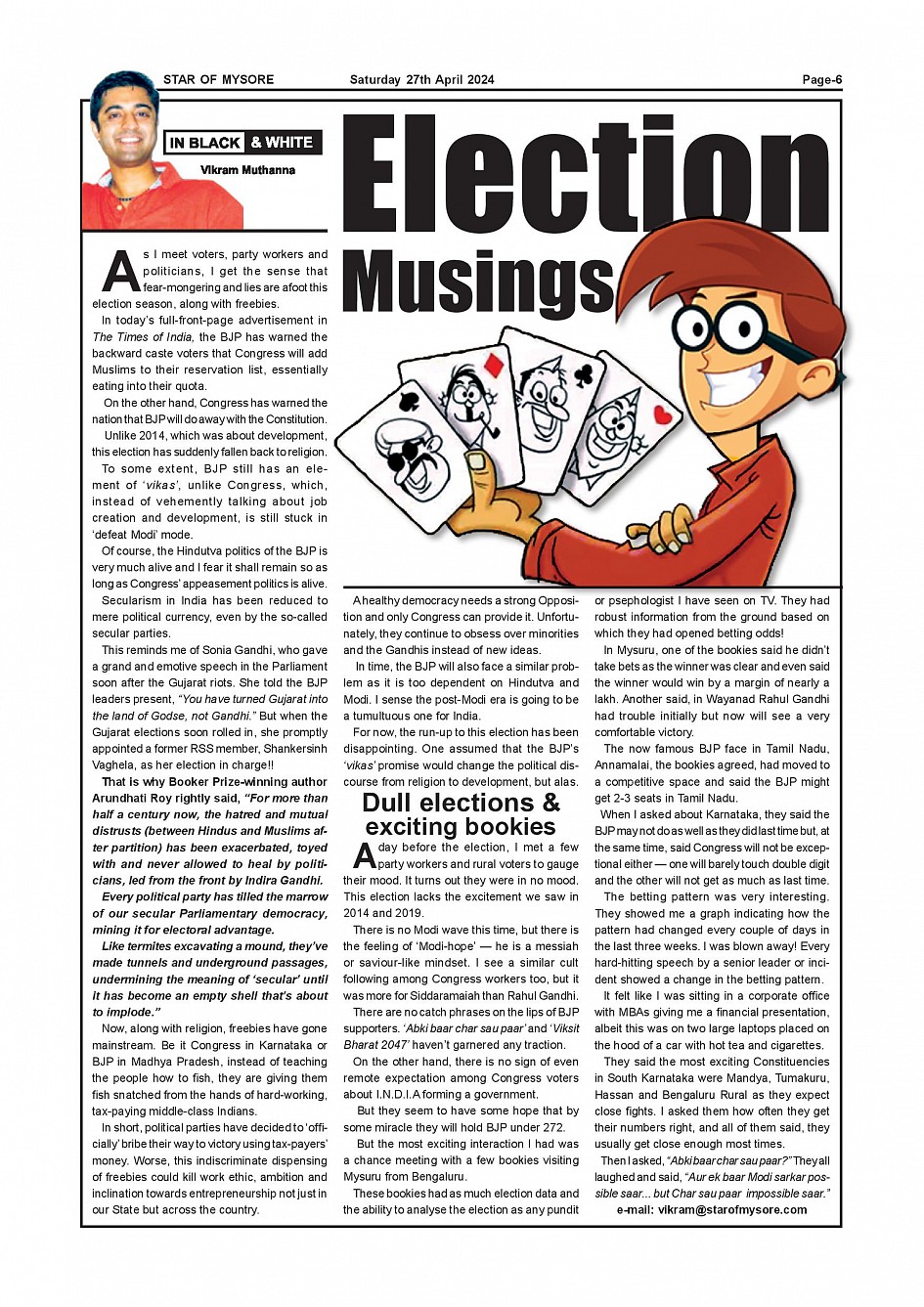 STAR OF MYSORE Saturday 27th April 2024 Page-6

IN BLACK & WHITE

Vikram Muthanna

Election Musings

As I meet voters, party workers and politicians, I get the sense that fear-mongering and lies are afoot this election season, along with freebies.

In today's full-front-page advertisement in The Times of India, the BJP has warned the backward caste voters that Congress will add Muslims to their reservation list, essentially eating into their quota.

On the other hand, Congress has warned the nation that BJP will do away with the Constitution.

Unlike 2014, which was about development, this election has suddenly fallen back to religion.

To some extent, BJP still has an element of 'vikas', unlike Congress, which, instead of vehemently talking about job creation and development, is still stuck in 'defeat Modi' mode.

Of course, the Hindutva politics of the BJP is very much alive and I fear it shall remain so as long as Congress' appeasement politics is alive.

Secularism in India has been reduced to mere political currency, even by the so-called secular parties.

This reminds me of Sonia Gandhi, who gave a grand and emotive speech in the Parliament soon after the Gujarat riots. She told the BJP leaders present, "You have turned Gujarat into the land of Godse, not Gandhi." But when the Gujarat elections soon rolled in, she promptly appointed a former RSS member, Shankersinh Vaghela, as her election in charge!!

That is why Booker Prize-winning author Arundhati Roy rightly said, "For more than half a century now, the hatred and mutual distrusts (between Hindus and Muslims after partition) has been exacerbated, toyed with and never allowed to heal by politicians, led from the front by Indira Gandhi.

Every political party has tilled the marrow of our secular Parliamentary democracy, mining it for electoral advantage.

Like termites excavating a mound, they've made tunnels and underground passages, undermining the meaning of 'secular' until it has become an empty shell that's about to implode."

Now, along with religion, freebies have gone mainstream. Be it Congress in Karnataka or BJP in Madhya Pradesh, instead of teaching the people how to fish, they are giving them fish snatched from the hands of hard-working, tax-paying middle-class Indians.

In short, political parties have decided to 'officially' bribe their way to victory using tax-payers' money. Worse, this indiscriminate dispensing of freebies could kill work ethic, ambition and inclination towards entrepreneurship not just in our State but across the country.

A healthy democracy needs a strong Opposition and only Congress can provide it. Unfortunately, they continue to obsess over minorities and the Gandhis instead of new ideas.

In time, the BJP will also face a similar problem as it is too dependent on Hindutva and Modi. I sense the post-Modi era is going to be a tumultuous one for India.

For now, the run-up to this election has been disappointing. One assumed that the BJP's 'vikas' promise would change the political discourse from religion to development, but alas.

Dull elections & exciting bookies

A day before the election, I met a few party workers and rural voters to gauge their mood. It turns out they were in no mood. This election lacks the excitement we saw in 2014 and 2019.

There is no Modi wave this time, but there is the feeling of 'Modi-hope' — he is a messiah or saviour-like mindset. I see a similar cult following among Congress workers too, but it was more for Siddaramaiah than Rahul Gandhi.

There are no catch phrases on the lips of BJP supporters. 'Abki baar char sau paar' and 'Viksit Bharat 2047' haven't garnered any traction.

On the other hand, there is no sign of even remote expectation among Congress voters about I.N.D.I.A forming a government.

But they seem to have some hope that by some miracle they will hold BJP under 272.

But the most exciting interaction I had was a chance meeting with a few bookies visiting Mysuru from Bengaluru.

These bookies had as much election data and the ability to analyse the election as any pundit or psephologist I have seen on TV. They had robust information from the ground based on which they had opened betting odds!

In Mysuru, one of the bookies said he didn't take bets as the winner was clear and even said the winner would win by a margin of nearly a lakh. Another said, in Wayanad Rahul Gandhi had trouble initially but now will see a very comfortable victory.

The now famous BJP face in Tamil Nadu, Annamalai, the bookies agreed, had moved to a competitive space and said the BJP might get 2-3 seats in Tamil Nadu.

When I asked about Karnataka, they said the BJP may not do as well as they did last time but, at the same time, said Congress will not be exceptional either — one will barely touch double digit and the other will not get as much as last time.

The betting pattern was very interesting. They showed me a graph indicating how the pattern had changed every couple of days in the last three weeks. I was blown away! Every hard-hitting speech by a senior leader or incident showed a change in the betting pattern.

It felt like I was sitting in a corporate office with MBAs giving me a financial presentation, albeit this was on two large laptops placed on the hood of a car with hot tea and cigarettes.

They said the most exciting Constituencies in South Karnataka were Mandya, Tumakuru, Hassan and Bengaluru Rural as they expect close fights. I asked them how often they get their numbers right, and all of them said, they usually get close enough most times.

Then I asked, "Abki baar char sau paar?" They all laughed and said, "Aur ek baar Modi sarkar possible saar... but Char sau paar impossible saar."

e-mail: vikram@starofmysore.com